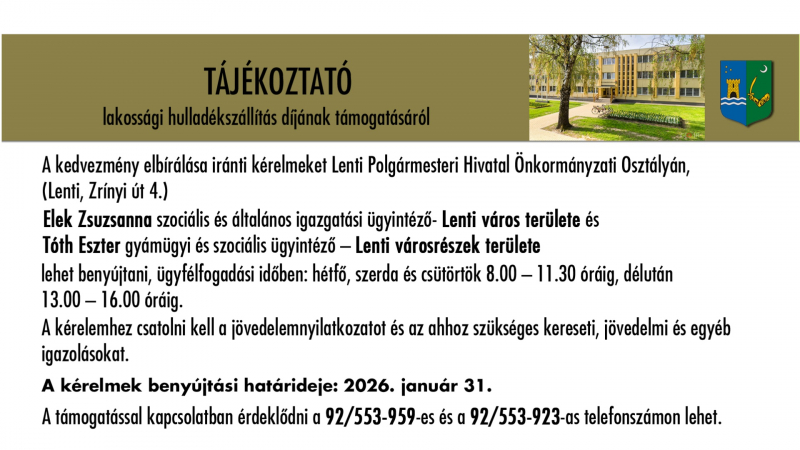 TÁJÉKOZTATÓ
lakossági hulladékszállítás díjának támogatásáról

A kedvezmény elbírálása iránti kérelmeket Lenti Polgármesteri Hivatal Önkormányzati Osztályán, (Lenti, Zrínyi út 4.)
Elek Zsuzsanna szociális és általános igazgatási ügyintéző- Lenti város területe és
Tóth Eszter gyámügyi és szociális ügyintéző – Lenti városrészek területe
lehet benyújtani, ügyfélfogadási időben: hétfő, szerda és csütörtök 8.00 – 11.30 óráig, délután 13.00 – 16.00 óráig.
A kérelemhez csatolni kell a jövedelemnyilatkozatot és az ahhoz szükséges kereseti, jövedelmi és egyéb igazolásokat.

A kérelmek benyújtási határideje: 2026. január 31.

A támogatással kapcsolatban érdeklődni a 92/553-959-es és a 92/553-923-as telefonszámon lehet.